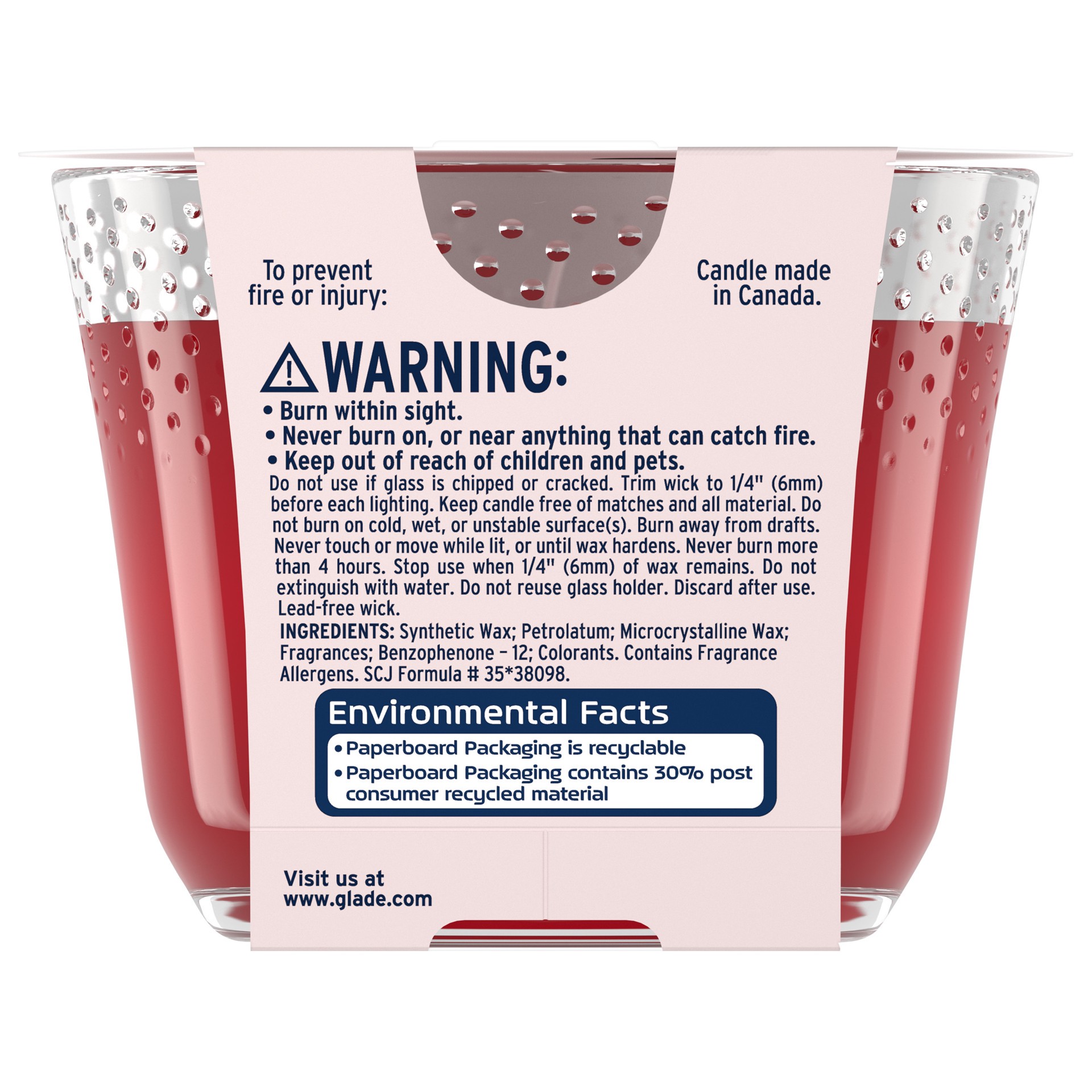 To prevent fire or injury:

Candle made in Canada.

WARNING:
• Burn within sight.
• Never burn on, or near anything that can catch fire.
• Keep out of reach of children and pets.
Do not use if glass is chipped or cracked. Trim wick to 1/4" (6mm) before each lighting. Keep candle free of matches and all material. Do not burn on cold, wet, or unstable surface(s). Burn away from drafts. Never touch or move while lit, or until wax hardens. Never burn more than 4 hours. Stop use when 1/4" (6mm) of wax remains. Do not extinguish with water. Do not reuse glass holder. Discard after use. Lead-free wick.

INGREDIENTS: Synthetic Wax; Petrolatum; Microcrystalline Wax; Fragrances; Benzophenone – 12; Colorants. Contains Fragrance Allergens. SCJ Formula # 35*38098.

Environmental Facts
• Paperboard Packaging is recyclable
• Paperboard Packaging contains 30% post consumer recycled material

Visit us at www.glade.com